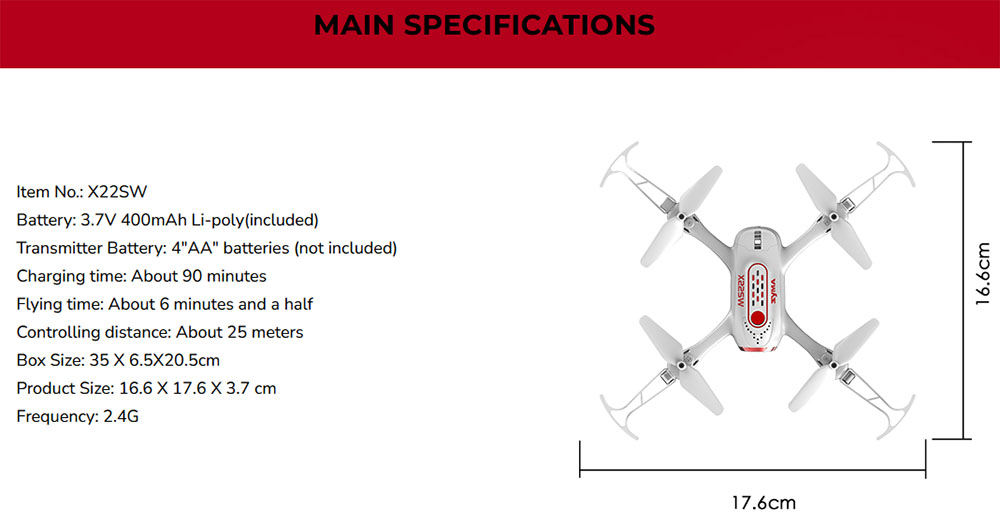 MAIN SPECIFICATIONS

Item No.: X22SW
Battery: 3.7V 400mAh Li-poly(included)
Transmitter Battery: 4"AA" batteries (not included)
Charging time: About 90 minutes
Flying time: About 6 minutes and a half
Controlling distance: About 25 meters
Box Size: 35 X 6.5X20.5cm
Product Size: 16.6 X 17.6 X 3.7 cm
Frequency: 2.4G

X22SW
SYMA

16.6cm

17.6cm